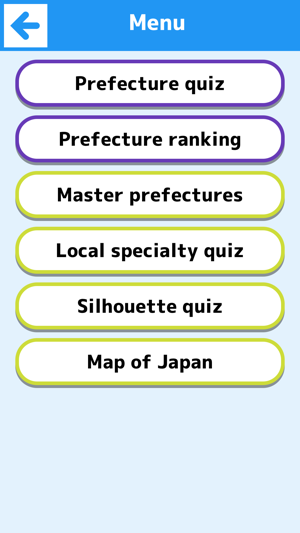 Menu

Prefecture quiz

Prefecture ranking

Master prefectures

Local specialty quiz

Silhouette quiz

Map of Japan